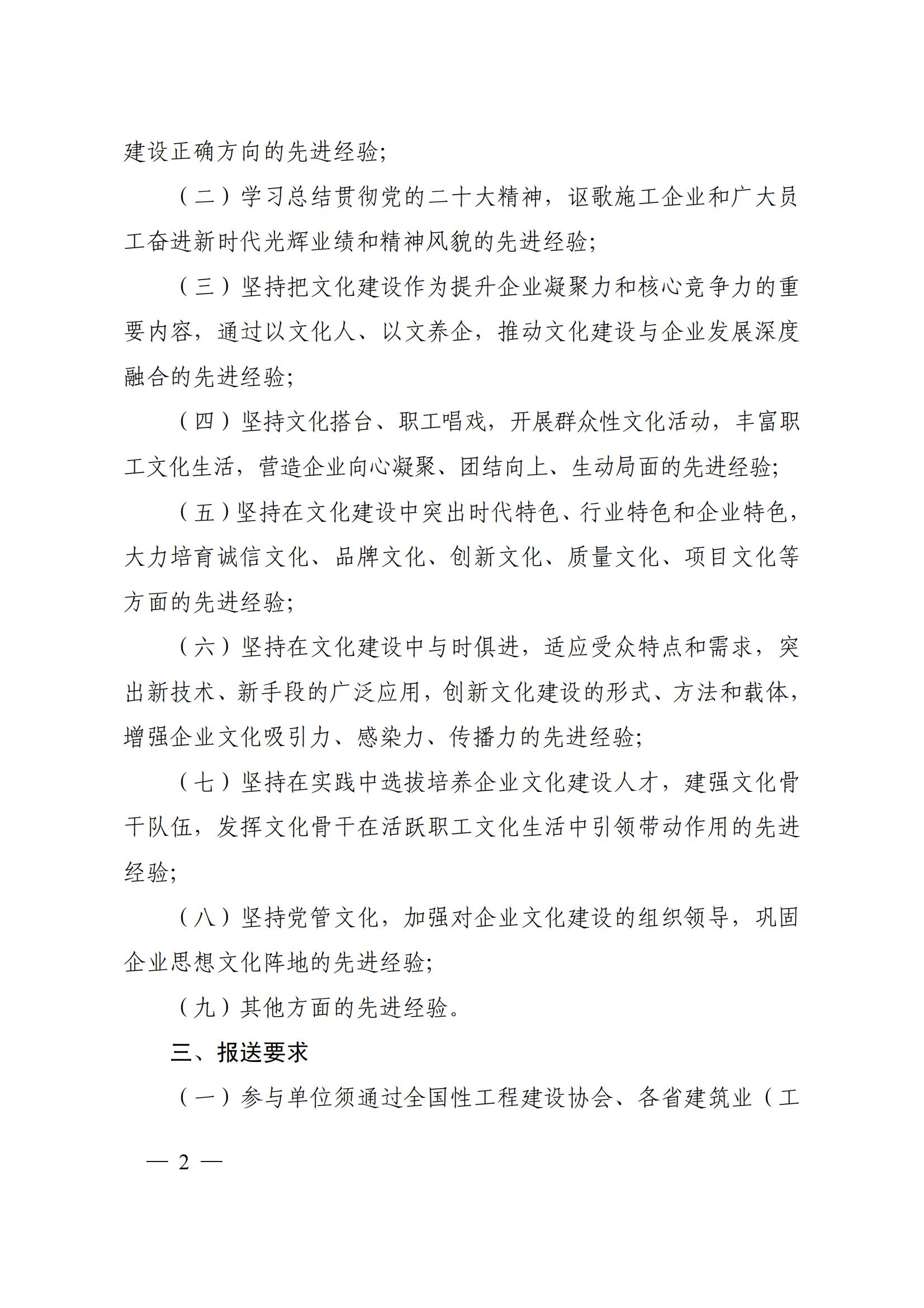 建设正确方向的先进经验；

（二）学习总结贯彻党的二十大精神，讴歌施工企业和广大员工奋进新时代光辉业绩和精神风貌的先进经验；

（三）坚持把文化建设作为提升企业凝聚力和核心竞争力的重要内容，通过以文化人、以文养企，推动文化建设与企业发展深度融合的先进经验；

（四）坚持文化搭台、职工唱戏，开展群众性文化活动，丰富职工文化生活，营造企业向心凝聚、团结向上、生动局面的先进经验；

（五）坚持在文化建设中突出时代特色、行业特色和企业特色，大力培育诚信文化、品牌文化、创新文化、质量文化、项目文化等方面的先进经验；

（六）坚持在文化建设中与时俱进，适应受众特点和需求，突出新技术、新手段的广泛应用，创新文化建设的形式、方法和载体，增强企业文化吸引力、感染力、传播力的先进经验；

（七）坚持在实践中选拔培养企业文化建设人才，建强文化骨干队伍，发挥文化骨干在活跃职工文化生活中引领带动作用的先进经验；

（八）坚持党管文化，加强对企业文化建设的组织领导，巩固企业思想文化阵地的先进经验；

（九）其他方面的先进经验。

三、报送要求

（一）参与单位须通过全国性工程建设协会、各省建筑业（工

— 2 —